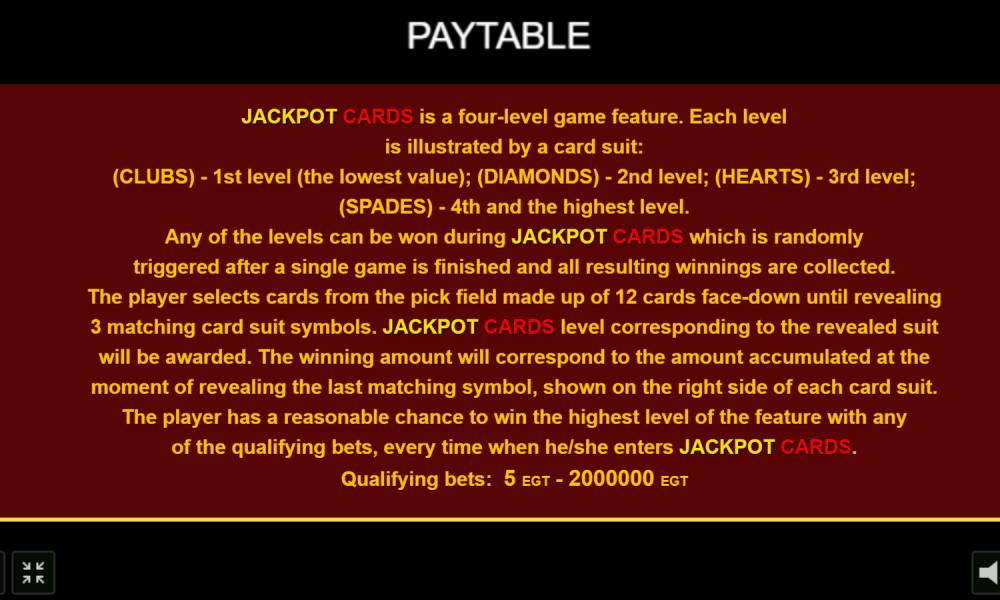 PAYTABLE

JACKPOT CARDS is a four-level game feature. Each level is illustrated by a card suit:
(CLUBS) - 1st level (the lowest value); (DIAMONDS) - 2nd level; (HEARTS) - 3rd level; (SPADES) - 4th and the highest level.
Any of the levels can be won during JACKPOT CARDS which is randomly triggered after a single game is finished and all resulting winnings are collected.
The player selects cards from the pick field made up of 12 cards face-down until revealing 3 matching card suit symbols. JACKPOT CARDS level corresponding to the revealed suit will be awarded. The winning amount will correspond to the amount accumulated at the moment of revealing the last matching symbol, shown on the right side of each card suit.
The player has a reasonable chance to win the highest level of the feature with any of the qualifying bets, every time when he/she enters JACKPOT CARDS.
Qualifying bets: 5 EGT - 2000000 EGT